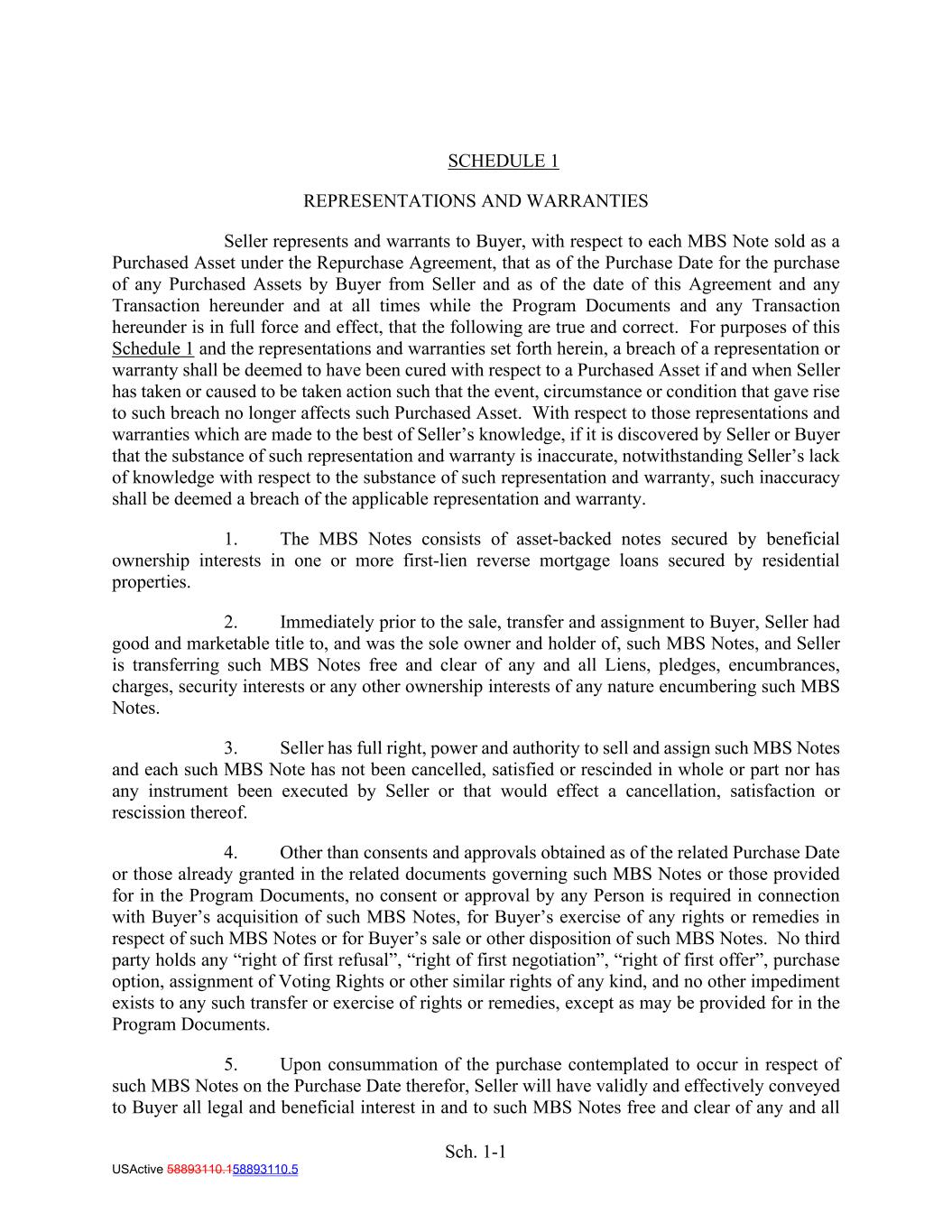 SCHEDULE 1

REPRESENTATIONS AND WARRANTIES

Seller represents and warrants to Buyer, with respect to each MBS Note sold as a Purchased Asset under the Repurchase Agreement, that as of the Purchase Date for the purchase of any Purchased Assets by Buyer from Seller and as of the date of this Agreement and any Transaction hereunder and at all times while the Program Documents and any Transaction hereunder is in full force and effect, that the following are true and correct. For purposes of this Schedule 1 and the representations and warranties set forth herein, a breach of a representation or warranty shall be deemed to have been cured with respect to a Purchased Asset if and when Seller has taken or caused to be taken action such that the event, circumstance or condition that gave rise to such breach no longer affects such Purchased Asset. With respect to those representations and warranties which are made to the best of Seller's knowledge, if it is discovered by Seller or Buyer that the substance of such representation and warranty is inaccurate, notwithstanding Seller's lack of knowledge with respect to the substance of such representation and warranty, such inaccuracy shall be deemed a breach of the applicable representation and warranty.

1. The MBS Notes consists of asset-backed notes secured by beneficial ownership interests in one or more first-lien reverse mortgage loans secured by residential properties.

2. Immediately prior to the sale, transfer and assignment to Buyer, Seller had good and marketable title to, and was the sole owner and holder of, such MBS Notes, and Seller is transferring such MBS Notes free and clear of any and all Liens, pledges, encumbrances, charges, security interests or any other ownership interests of any nature encumbering such MBS Notes.

3. Seller has full right, power and authority to sell and assign such MBS Notes and each such MBS Note has not been cancelled, satisfied or rescinded in whole or part nor has any instrument been executed by Seller or that would effect a cancellation, satisfaction or rescission thereof.

4. Other than consents and approvals obtained as of the related Purchase Date or those already granted in the related documents governing such MBS Notes or those provided for in the Program Documents, no consent or approval by any Person is required in connection with Buyer's acquisition of such MBS Notes, for Buyer's exercise of any rights or remedies in respect of such MBS Notes or for Buyer's sale or other disposition of such MBS Notes. No third party holds any "right of first refusal", "right of first negotiation", "right of first offer", purchase option, assignment of Voting Rights or other similar rights of any kind, and no other impediment exists to any such transfer or exercise of rights or remedies, except as may be provided for in the Program Documents.

5. Upon consummation of the purchase contemplated to occur in respect of such MBS Notes on the Purchase Date therefor, Seller will have validly and effectively conveyed to Buyer all legal and beneficial interest in and to such MBS Notes free and clear of any and all

Sch. 1-1

USActive 58893110.158893110.5